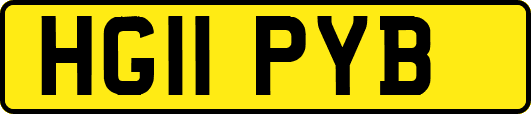 HG11 PYB